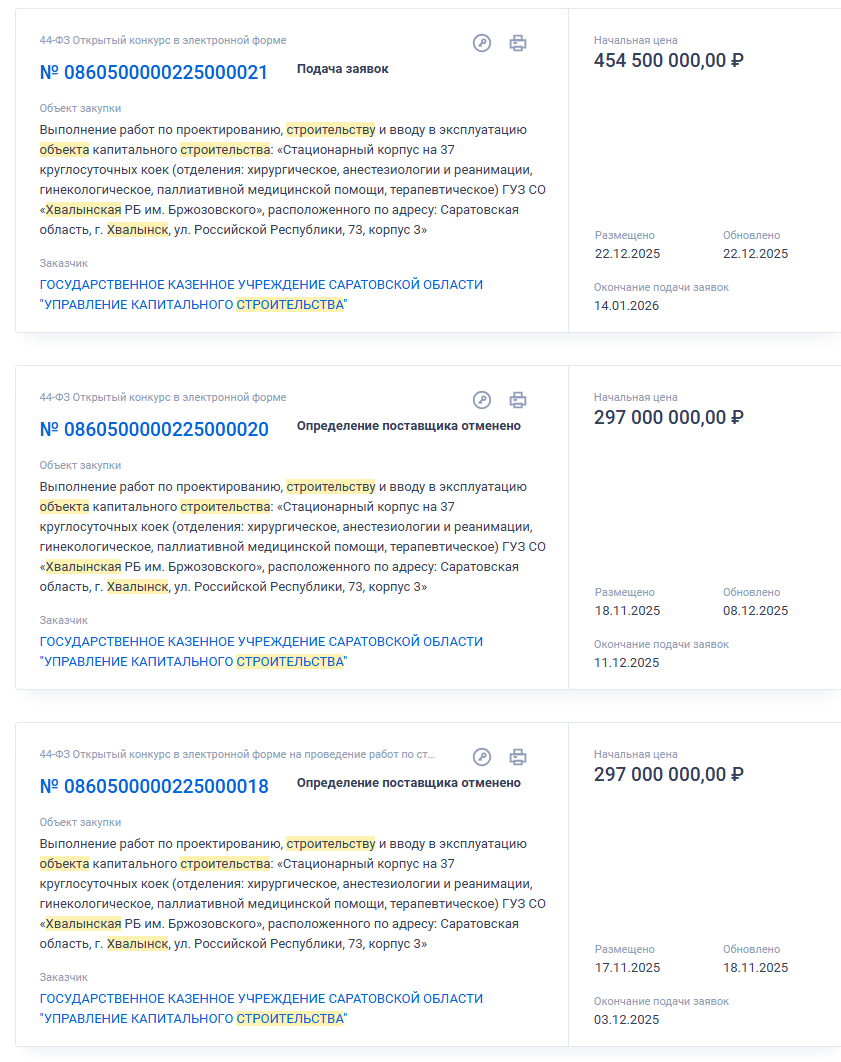 44-ФЗ Открытый конкурс в электронной форме

№ 0860500000225000021 Подача заявок

Объект закупки

Выполнение работ по проектированию, строительству и вводу в эксплуатацию объекта капитального строительства: «Стационарный корпус на 37 круглосуточных коек (отделения: хирургическое, анестезиологии и реанимации, гинекологическое, паллиативной медицинской помощи, терапевтическое) ГУЗ СО «Хвалынская РБ им. Бржозовского», расположенного по адресу: Саратовская область, г. Хвалынск, ул. Российской Республики, 73, корпус 3»

Заказчик

ГОСУДАРСТВЕННОЕ КАЗЕННОЕ УЧРЕЖДЕНИЕ САРАТОВСКОЙ ОБЛАСТИ "УПРАВЛЕНИЕ КАПИТАЛЬНОГО СТРОИТЕЛЬСТВА"

Начальная цена

454 500 000,00 ₽

Размещено
22.12.2025

Обновлено
22.12.2025

Окончание подачи заявок
14.01.2026

44-ФЗ Открытый конкурс в электронной форме

№ 0860500000225000020 Определение поставщика отменено

Объект закупки

Выполнение работ по проектированию, строительству и вводу в эксплуатацию объекта капитального строительства: «Стационарный корпус на 37 круглосуточных коек (отделения: хирургическое, анестезиологии и реанимации, гинекологическое, паллиативной медицинской помощи, терапевтическое) ГУЗ СО «Хвалынская РБ им. Бржозовского», расположенного по адресу: Саратовская область, г. Хвалынск, ул. Российской Республики, 73, корпус 3»

Заказчик

ГОСУДАРСТВЕННОЕ КАЗЕННОЕ УЧРЕЖДЕНИЕ САРАТОВСКОЙ ОБЛАСТИ "УПРАВЛЕНИЕ КАПИТАЛЬНОГО СТРОИТЕЛЬСТВА"

Начальная цена

297 000 000,00 ₽

Размещено
18.11.2025

Обновлено
08.12.2025

Окончание подачи заявок
11.12.2025

44-ФЗ Открытый конкурс в электронной форме на проведение работ по ст...

№ 0860500000225000018 Определение поставщика отменено

Объект закупки

Выполнение работ по проектированию, строительству и вводу в эксплуатацию объекта капитального строительства: «Стационарный корпус на 37 круглосуточных коек (отделения: хирургическое, анестезиологии и реанимации, гинекологическое, паллиативной медицинской помощи, терапевтическое) ГУЗ СО «Хвалынская РБ им. Бржозовского», расположенного по адресу: Саратовская область, г. Хвалынск, ул. Российской Республики, 73, корпус 3»

Заказчик

ГОСУДАРСТВЕННОЕ КАЗЕННОЕ УЧРЕЖДЕНИЕ САРАТОВСКОЙ ОБЛАСТИ "УПРАВЛЕНИЕ КАПИТАЛЬНОГО СТРОИТЕЛЬСТВА"

Начальная цена

297 000 000,00 ₽

Размещено
17.11.2025

Обновлено
18.11.2025

Окончание подачи заявок
03.12.2025